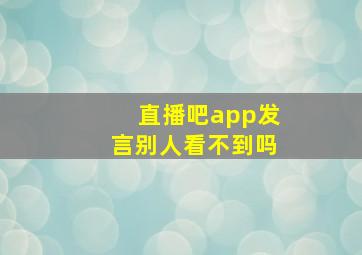 直播吧app发言别人看不到吗